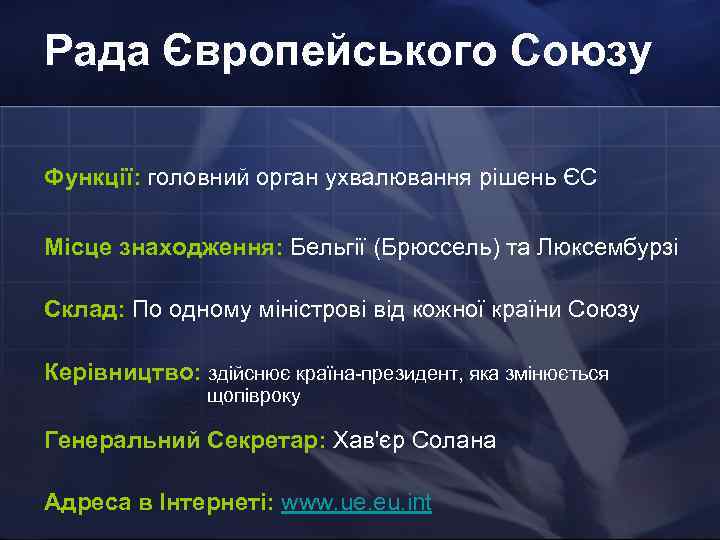 Рада Європейського Союзу

Функції: головний орган ухвалювання рішень ЄС

Місце знаходження: Бельгії (Брюссель) та Люксембурзі

Склад: По одному міністрові від кожної країни Союзу

Керівництво: здійснює країна-президент, яка змінюється щопівроку

Генеральний Секретар: Хав'єр Солана

Адреса в Інтернеті: www.ue.eu.int